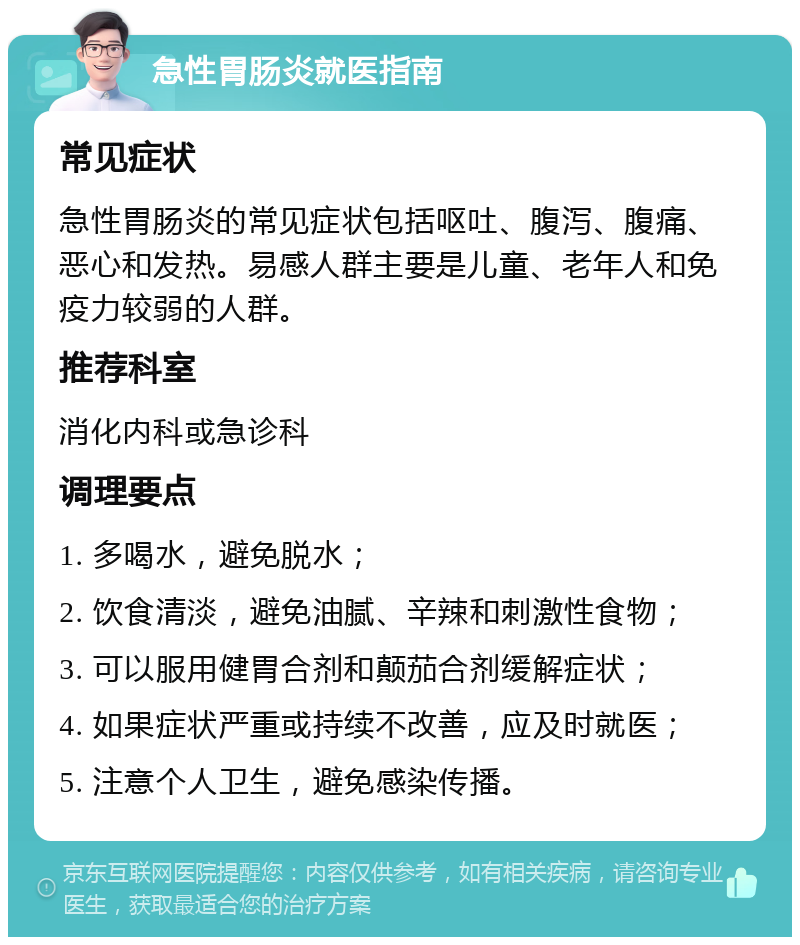 急性胃肠炎就医指南

常见症状

急性胃肠炎的常见症状包括呕吐、腹泻、腹痛、恶心和发热。易感人群主要是儿童、老年人和免疫力较弱的人群。

推荐科室

消化内科或急诊科

调理要点

1. 多喝水，避免脱水；

2. 饮食清淡，避免油腻、辛辣和刺激性食物；

3. 可以服用健胃合剂和颠茄合剂缓解症状；

4. 如果症状严重或持续不改善，应及时就医；

5. 注意个人卫生，避免感染传播。

京东互联网医院提醒您：内容仅供参考，如有相关疾病，请咨询专业医生，获取最适合您的治疗方案